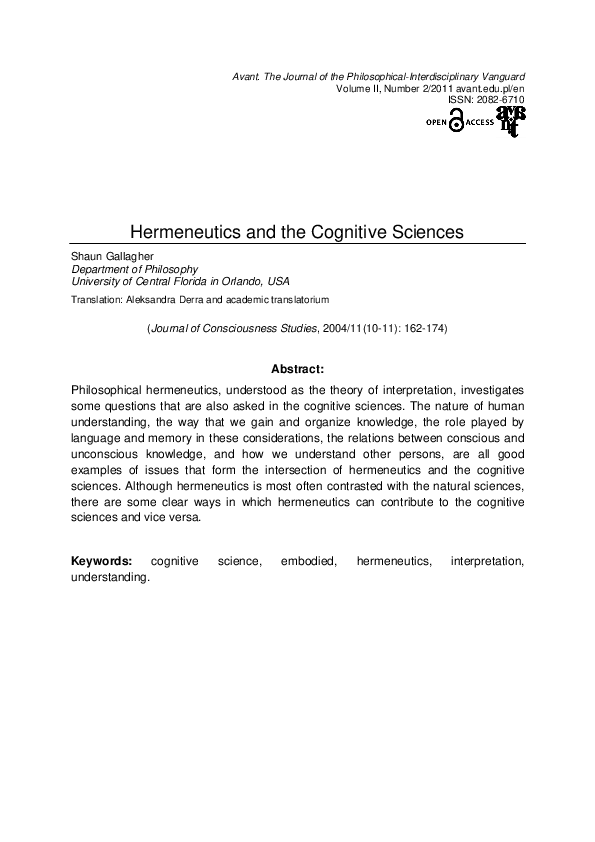 Avant. The Journal of the Philosophical-Interdisciplinary Vanguard
Volume II, Number 2/2011 avant.edu.pl/en
ISSN: 2082-6710

OPEN ACCESS

Hermeneutics and the Cognitive Sciences

Shaun Gallagher
Department of Philosophy
University of Central Florida in Orlando, USA

Translation: Aleksandra Derra and academic translatorium

(Journal of Consciousness Studies, 2004/11(10-11): 162-174)

Abstract:

Philosophical hermeneutics, understood as the theory of interpretation, investigates some questions that are also asked in the cognitive sciences. The nature of human understanding, the way that we gain and organize knowledge, the role played by language and memory in these considerations, the relations between conscious and unconscious knowledge, and how we understand other persons, are all good examples of issues that form the intersection of hermeneutics and the cognitive sciences. Although hermeneutics is most often contrasted with the natural sciences, there are some clear ways in which hermeneutics can contribute to the cognitive sciences and vice versa.

Keywords: cognitive science, embodied, hermeneutics, interpretation, understanding.